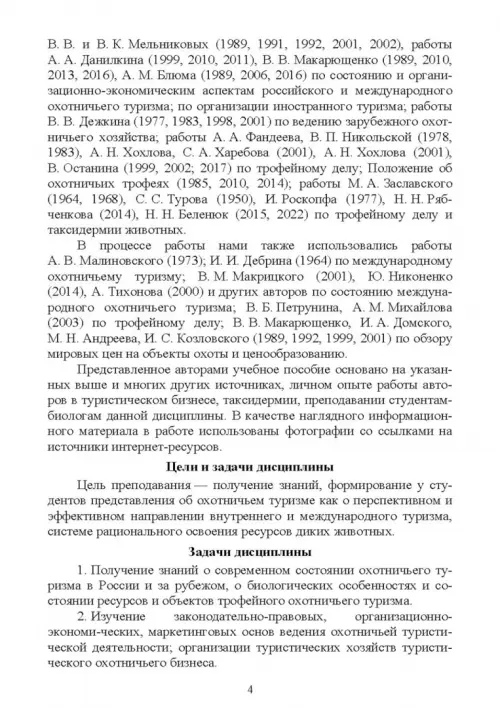 В. В. и В. К. Мельниковых (1989, 1991, 1992, 2001, 2002), работы А. А. Данилкина (1999, 2010, 2011), В. В. Макарющенко (1989, 2010, 2013, 2016), А. М. Блюма (1989, 2006, 2016) по состоянию и организационно-экономическим аспектам российского и международного охотничьего туризма; по организации иностранного туризма; работы В. В. Дежкина (1977, 1983, 1998, 2001) по ведению зарубежного охотничьего хозяйства; работы А. А. Фандеева, В. П. Никольской (1978, 1983), А. Н. Хохлова, С. А. Харебова (2001), А. Н. Хохлова (2001), В. Останина (1999, 2002; 2017) по трофейному делу; Положение об охотничьих трофеях (1985, 2010, 2014); работы М. А. Заславского (1964, 1968), С. С. Турова (1950), И. Роскопфа (1977), Н. Н. Рябченкова (2014), Н. Н. Беленюк (2015, 2022) по трофейному делу и таксидермии животных.

В процессе работы нами также использовались работы А. В. Малиновского (1973); И. И. Дебрина (1964) по международному охотничьему туризму; В. М. Макрицкого (2001), Ю. Никоненко (2014), А. Тихонова (2000) и других авторов по состоянию международного охотничьего туризма; В. Б. Петрунина, А. М. Михайлова (2003) по трофейному делу; В. В. Макарющенко, И. А. Домского, М. Н. Андреева, И. С. Козловского (1989, 1992, 1999, 2001) по обзору мировых цен на объекты охоты и ценообразованию.

Представленное авторами учебное пособие основано на указанных выше и многих других источниках, личном опыте работы авторов в туристическом бизнесе, таксидермии, преподавании студентам-биологам данной дисциплины. В качестве наглядного информационного материала в работе использованы фотографии со ссылками на источники интернет-ресурсов.

Цели и задачи дисциплины

Цель преподавания — получение знаний, формирование у студентов представления об охотничьем туризме как о перспективном и эффективном направлении внутреннего и международного туризма, системе рационального освоения ресурсов диких животных.

Задачи дисциплины

1. Получение знаний о современном состоянии охотничьего туризма в России и за рубежом, о биологических особенностях и состоянии ресурсов и объектов трофейного охотничьего туризма.

2. Изучение законодательно-правовых, организационно-экономи-ческих, маркетинговых основ ведения охотничьей туристической деятельности; организации туристических хозяйств туристического охотничьего бизнеса.

4